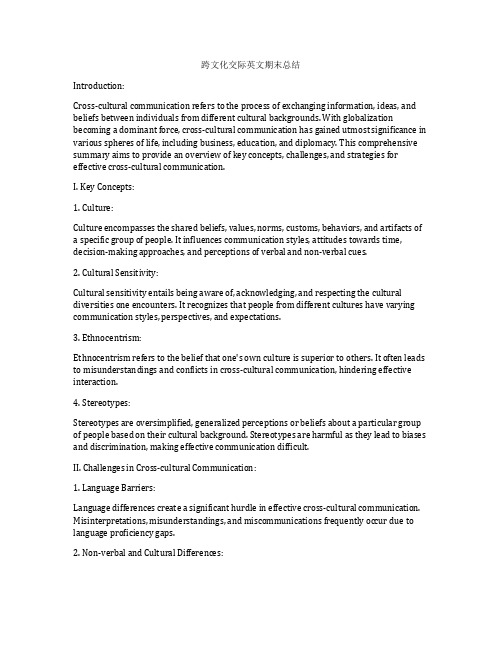 跨文化交际英文期末总结

Introduction:

Cross-cultural communication refers to the process of exchanging information, ideas, and beliefs between individuals from different cultural backgrounds. With globalization becoming a dominant force, cross-cultural communication has gained utmost significance in various spheres of life, including business, education, and diplomacy. This comprehensive summary aims to provide an overview of key concepts, challenges, and strategies for effective cross-cultural communication.

I. Key Concepts:

1. Culture:

Culture encompasses the shared beliefs, values, norms, customs, behaviors, and artifacts of a specific group of people. It influences communication styles, attitudes towards time, decision-making approaches, and perceptions of verbal and non-verbal cues.

2. Cultural Sensitivity:

Cultural sensitivity entails being aware of, acknowledging, and respecting the cultural diversities one encounters. It recognizes that people from different cultures have varying communication styles, perspectives, and expectations.

3. Ethnocentrism:

Ethnocentrism refers to the belief that one's own culture is superior to others. It often leads to misunderstandings and conflicts in cross-cultural communication, hindering effective interaction.

4. Stereotypes:

Stereotypes are oversimplified, generalized perceptions or beliefs about a particular group of people based on their cultural background. Stereotypes are harmful as they lead to biases and discrimination, making effective communication difficult.

II. Challenges in Cross-cultural Communication:

1. Language Barriers:

Language differences create a significant hurdle in effective cross-cultural communication. Misinterpretations, misunderstandings, and miscommunications frequently occur due to language proficiency gaps.

2. Non-verbal and Cultural Differences: